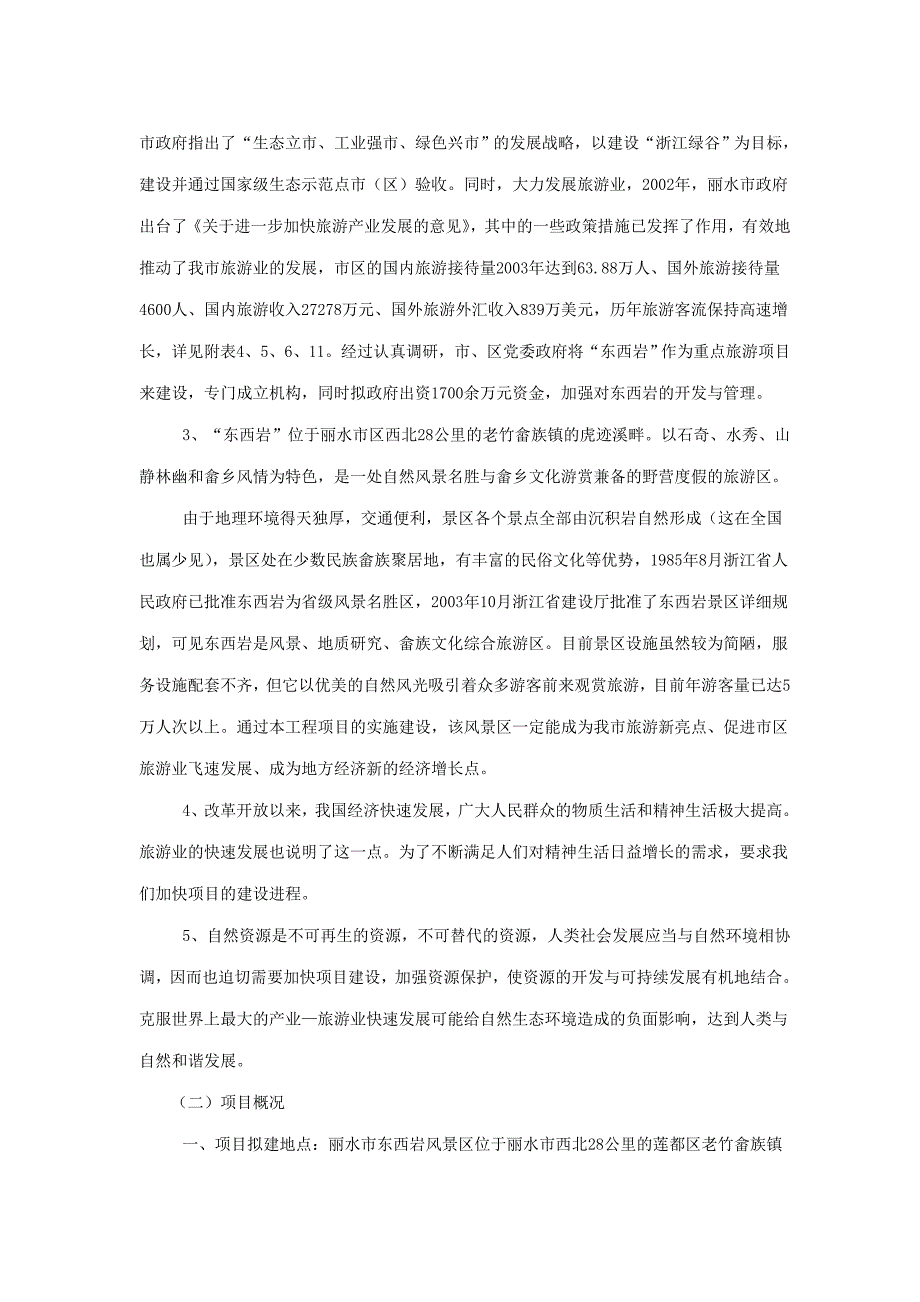 市政府指出了“生态立市、工业强市、绿色兴市”的发展战略，以建设“浙江绿谷”为目标，建设并通过国家级生态示范点市（区）验收。同时，大力发展旅游业，2002年，丽水市政府出台了《关于进一步加快旅游产业发展的意见》，其中的一些政策措施已发挥了作用，有效地推动了我市旅游业的发展，市区的国内旅游接待量2003年达到63.88万人、国外旅游接待量4600人、国内旅游收入27278万元、国外旅游外汇收入839万美元，历年旅游客流保持高速增长，详见附表4、5、6、11。经过认真调研，市、区党委政府将“东西岩”作为重点旅游项目来建设，专门成立机构，同时拟政府出资1700余万元资金，加强对东西岩的开发与管理。

3、“东西岩”位于丽水市区西北28公里的老竹畲族镇的虎迹溪畔。以石奇、水秀、山静林幽和畲乡风情为特色，是一处自然风景名胜与畲乡文化游赏兼备的野营度假的旅游区。

由于地理环境得天独厚，交通便利，景区各个景点全部由沉积岩自然形成（这在全国也属少见），景区处在少数民族畲族聚居地，有丰富的民俗文化等优势，1985年8月浙江省人民政府已批准东西岩为省级风景名胜区，2003年10月浙江省建设厅批准了东西岩景区详细规划，可见东西岩是风景、地质研究、畲族文化综合旅游区。目前景区设施虽然较为简陋，服务设施配套不齐，但它以优美的自然风光吸引着众多游客前来观赏旅游，目前年游客量已达5万人次以上。通过本工程项目的实施建设，该风景区一定能成为我市旅游新亮点、促进市区旅游业飞速发展、成为地方经济新的经济增长点。

4、改革开放以来，我国经济快速发展，广大人民群众的物质生活和精神生活极大提高。旅游业的快速发展也说明了这一点。为了不断满足人们对精神生活日益增长的需求，要求我们加快项目的建设进程。

5、自然资源是不可再生的资源，不可替代的资源，人类社会发展应当与自然环境相协调，因而也迫切需要加快项目建设，加强资源保护，使资源的开发与可持续发展有机地结合。克服世界上最大的产业—旅游业快速发展可能给自然生态环境造成的负面影响，达到人类与自然和谐发展。

（二）项目概况

一、项目拟建地点：丽水市东西岩风景区位于丽水市西北28公里的莲都区老竹畲族镇